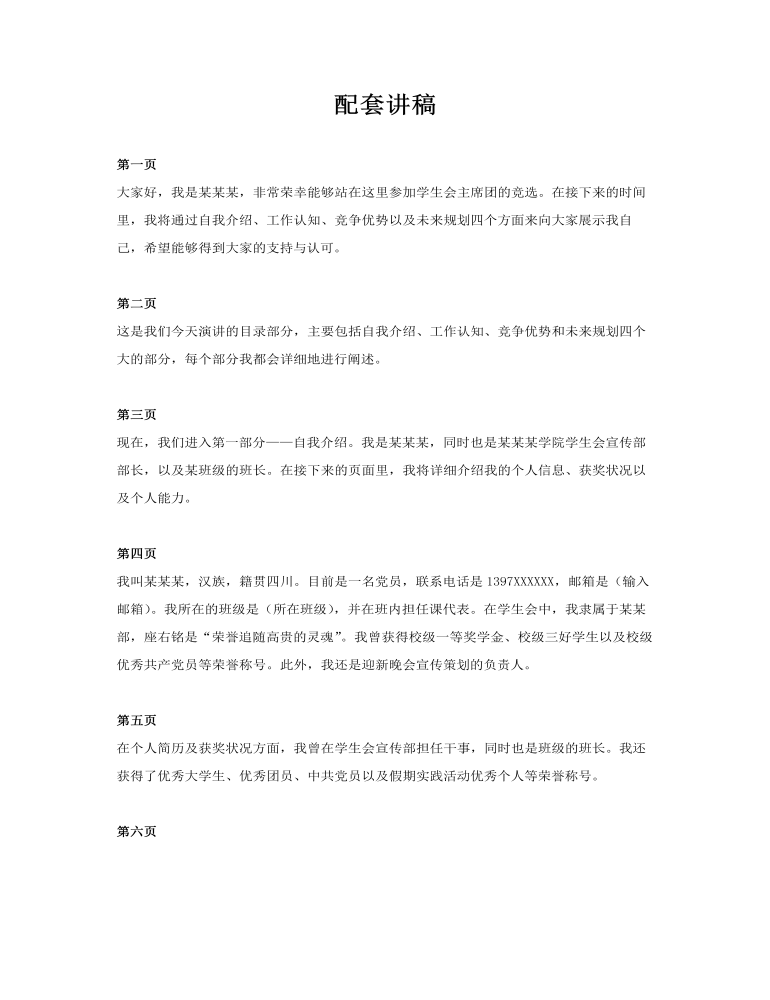 配套讲稿

第一页
大家好，我是某某某，非常荣幸能够站在这里参加学生会主席团的竞选。在接下来的时间里，我将通过自我介绍、工作认知、竞争优势以及未来规划四个方面来向大家展示我自己，希望能够得到大家的支持与认可。

第二页
这是我们今天演讲的目录部分，主要包括自我介绍、工作认知、竞争优势和未来规划四个大的部分，每个部分我都会详细地进行阐述。

第三页
现在，我们进入第一部分——自我介绍。我是某某某，同时也是某某某学院学生会宣传部部长，以及某班级的班长。在接下来的页面里，我将详细介绍我的个人信息、获奖状况以及个人能力。

第四页
我叫某某某，汉族，籍贯四川。目前是一名党员，联系电话是 1397XXXXXX，邮箱是（输入邮箱）。我所在的班级是（所在班级），并在班内担任课代表。在学生会中，我隶属于某某部，座右铭是“荣誉追随高贵的灵魂”。我曾获得校级一等奖学金、校级三好学生以及校级优秀共产党员等荣誉称号。此外，我还是迎新晚会宣传策划的负责人。

第五页
在个人简历及获奖状况方面，我曾在学生会宣传部担任干事，同时也是班级的班长。我还获得了优秀大学生、优秀团员、中共党员以及假期实践活动优秀个人等荣誉称号。

第六页